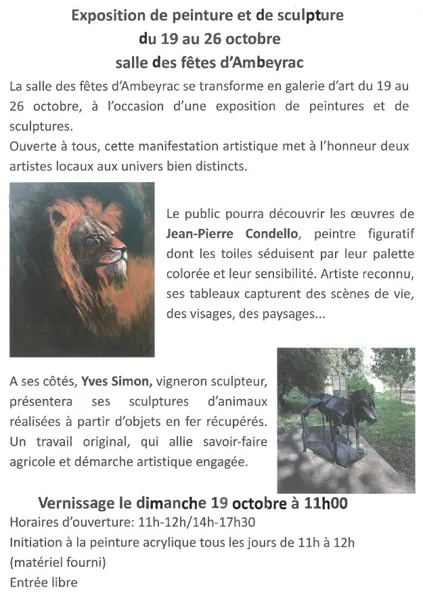 Exposition de peinture et de sculpture
du 19 au 26 octobre
salle des fêtes d'Ambeyrac

La salle des fêtes d'Ambeyrac se transforme en galerie d'art du 19 au 26 octobre, à l'occasion d'une exposition de peintures et de sculptures.
Ouverte à tous, cette manifestation artistique met à l'honneur deux artistes locaux aux univers bien distincts.

Le public pourra découvrir les œuvres de Jean-Pierre Condello, peintre figuratif dont les toiles séduisent par leur palette colorée et leur sensibilité. Artiste reconnu, ses tableaux capturent des scènes de vie, des visages, des paysages...

A ses côtés, Yves Simon, vigneron sculpteur, présentera ses sculptures d'animaux réalisées à partir d'objets en fer récupérés. Un travail original, qui allie savoir-faire agricole et démarche artistique engagée.

Vernissage le dimanche 19 octobre à 11h00
Horaires d'ouverture: 11h-12h/14h-17h30
Initiation à la peinture acrylique tous les jours de 11h à 12h (matériel fourni)
Entrée libre